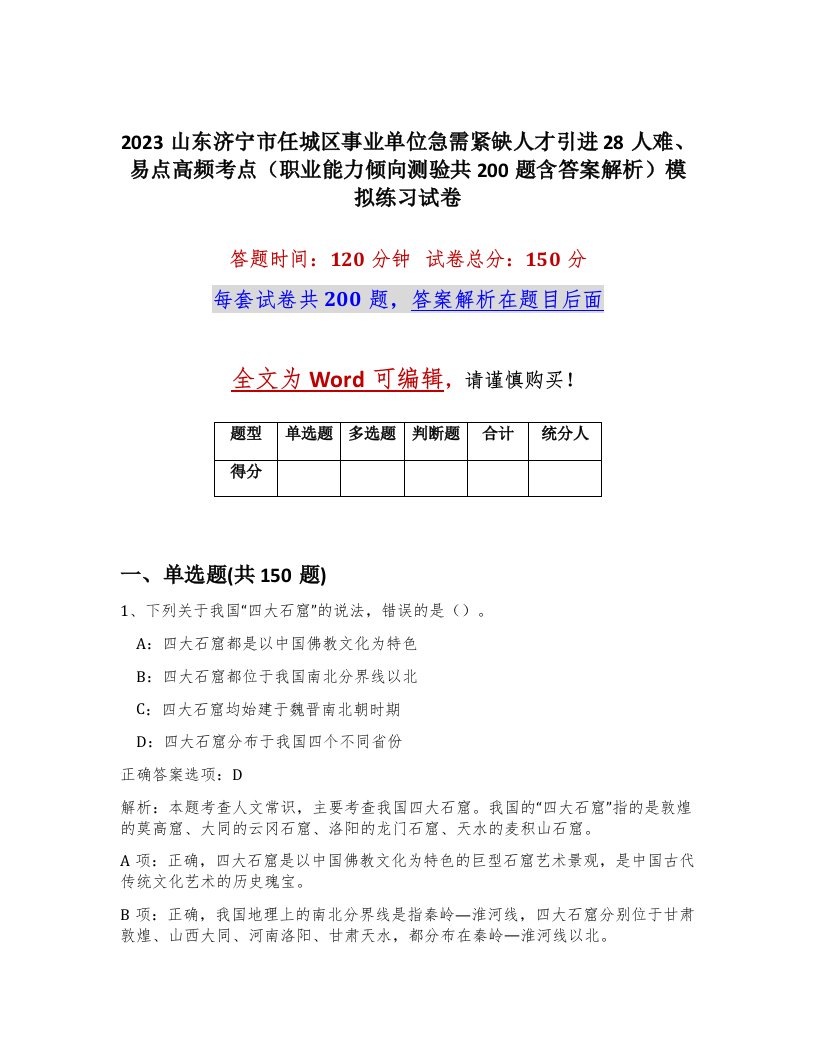 2023 山东济宁市任城区事业单位急需紧缺人才引进 28 人难、易点高频考点（职业能力倾向测验共 200 题含答案解析）模拟练习试卷

答题时间：120 分钟　试卷总分：150 分

每套试卷共 200 题，答案解析在题目后面

全文为 Word 可编辑，请谨慎购买！

| 题型 | 单选题 | 多选题 | 判断题 | 合计 | 统分人 |
|---|---|---|---|---|---|
| 得分 | | | | | |

一、单选题(共 150 题)

1、下列关于我国“四大石窟”的说法，错误的是（）。

A：四大石窟都是以中国佛教文化为特色

B：四大石窟都位于我国南北分界线以北

C：四大石窟均始建于魏晋南北朝时期

D：四大石窟分布于我国四个不同省份

正确答案选项：D

解析：本题考查人文常识，主要考查我国四大石窟。我国的“四大石窟”指的是敦煌的莫高窟、大同的云冈石窟、洛阳的龙门石窟、天水的麦积山石窟。

A 项：正确，四大石窟是以中国佛教文化为特色的巨型石窟艺术景观，是中国古代传统文化艺术的历史瑰宝。

B 项：正确，我国地理上的南北分界线是指秦岭—淮河线，四大石窟分别位于甘肃敦煌、山西大同、河南洛阳、甘肃天水，都分布在秦岭—淮河线以北。